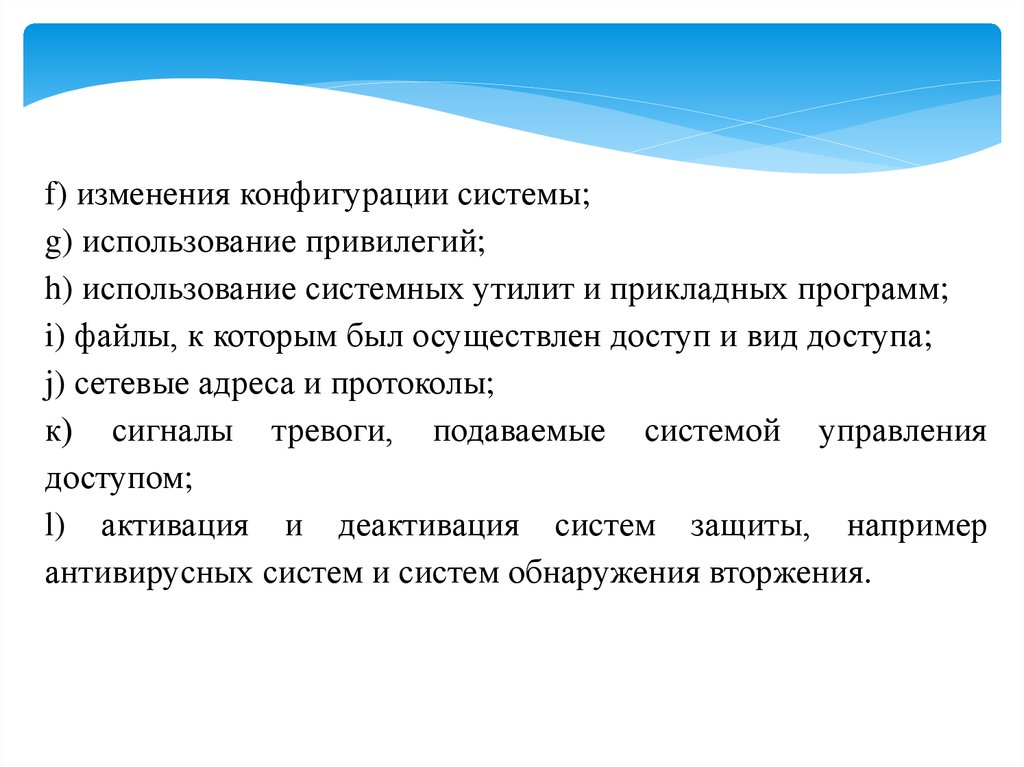 f) изменения конфигурации системы;
g) использование привилегий;
h) использование системных утилит и прикладных программ;
i) файлы, к которым был осуществлен доступ и вид доступа;
j) сетевые адреса и протоколы;
к) сигналы тревоги, подаваемые системой управления доступом;
l) активация и деактивация систем защиты, например антивирусных систем и систем обнаружения вторжения.